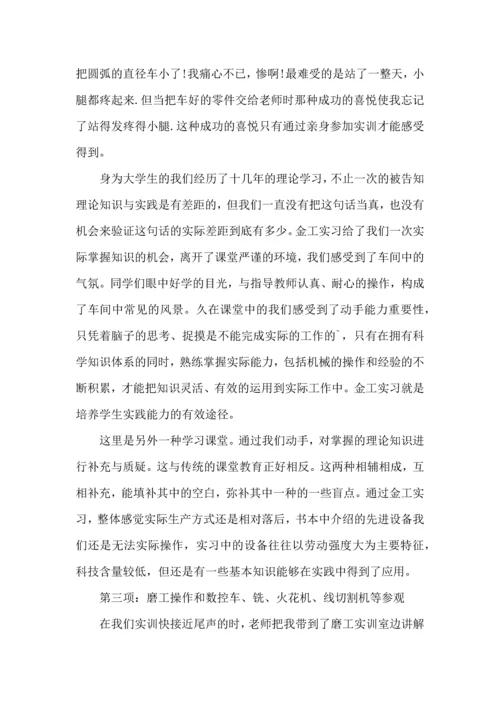 把圆弧的直径车小了!我痛心不已，惨啊!最难受的是站了一整天，小腿都疼起来.但当把车好的零件交给老师时那种成功的喜悦使我忘记了站得发疼得小腿.这种成功的喜悦只有通过亲身参加实训才能感受得到。

身为大学生的我们经历了十几年的理论学习，不止一次的被告知理论知识与实践是有差距的，但我们一直没有把这句话当真，也没有机会来验证这句话的实际差距到底有多少。金工实习给了我们一次实际掌握知识的机会，离开了课堂严谨的环境，我们感受到了车间中的气氛。同学们眼中好学的目光，与指导教师认真、耐心的操作，构成了车间中常见的风景。久在课堂中的我们感受到了动手能力重要性，只凭着脑子的思考、捉摸是不能完成实际的工作的`，只有在拥有科学知识体系的同时，熟练掌握实际能力，包括机械的操作和经验的不断积累，才能把知识灵活、有效的运用到实际工作中。金工实习就是培养学生实践能力的有效途径。

这里是另外一种学习课堂。通过我们动手，对掌握的理论知识进行补充与质疑。这与传统的课堂教育正好相反。这两种相辅相成，互相补充，能填补其中的空白，弥补其中一种的一些盲点。通过金工实习，整体感觉实际生产方式还是相对落后，书本中介绍的先进设备我们还是无法实际操作，实习中的设备往往以劳动强度大为主要特征，科技含量较低，但还是有一些基本知识能够在实践中得到了应用。

第三项：磨工操作和数控车、铣、火花机、线切割机等参观

在我们实训快接近尾声的时，老师把我带到了磨工实训室边讲解